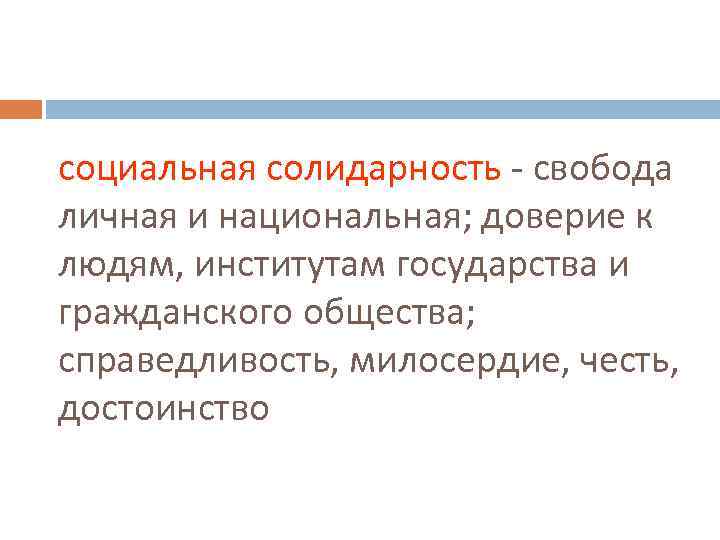 социальная солидарность - свобода личная и национальная; доверие к людям, институтам государства и гражданского общества; справедливость, милосердие, честь, достоинство